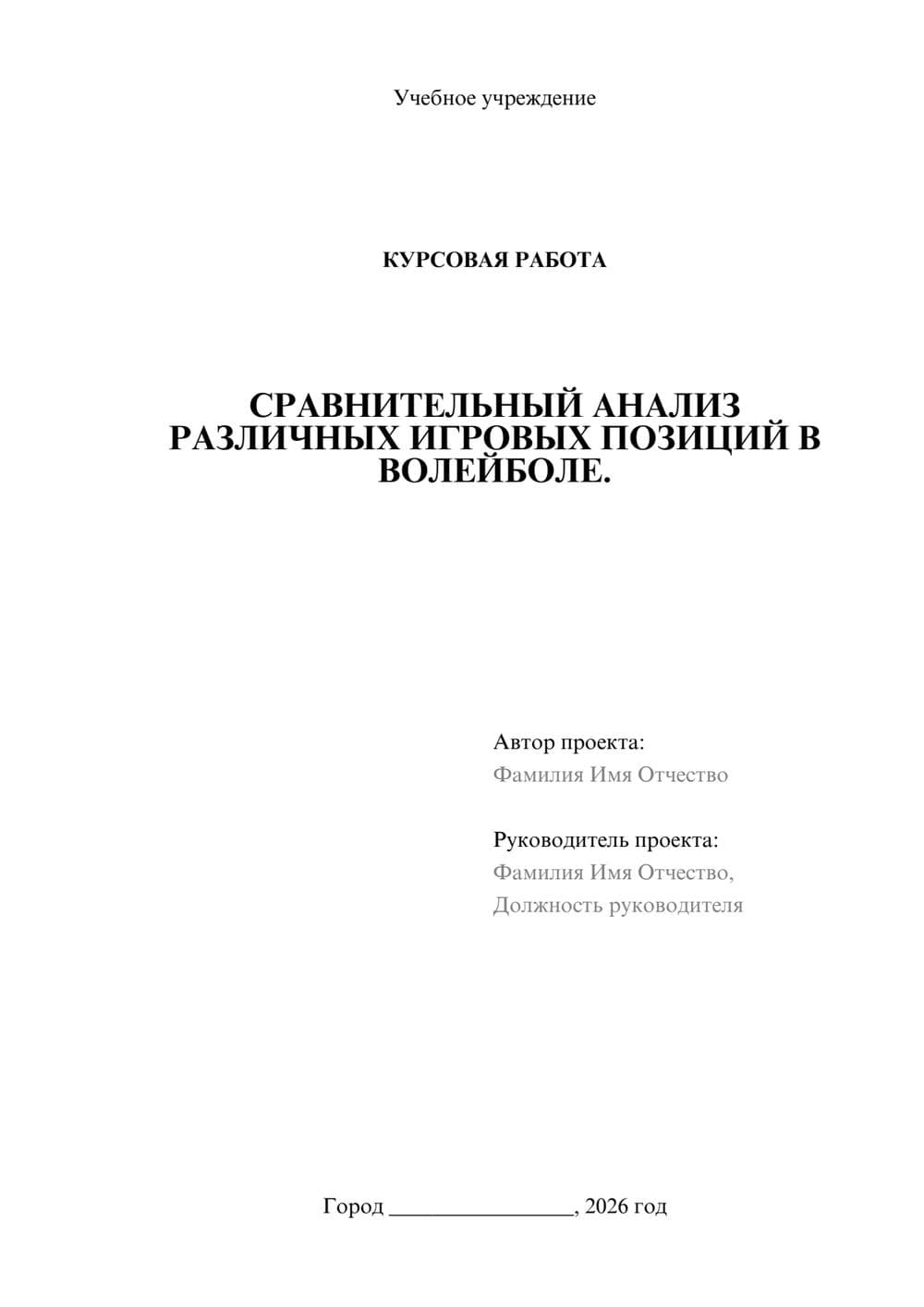 Учебное учреждение

КУРСОВАЯ РАБОТА

СРАВНИТЕЛЬНЫЙ АНАЛИЗ РАЗЛИЧНЫХ ИГРОВЫХ ПОЗИЦИЙ В ВОЛЕЙБОЛЕ.

Автор проекта:
Фамилия Имя Отчество

Руководитель проекта:
Фамилия Имя Отчество,
Должность руководителя

Город ________________, 2026 год